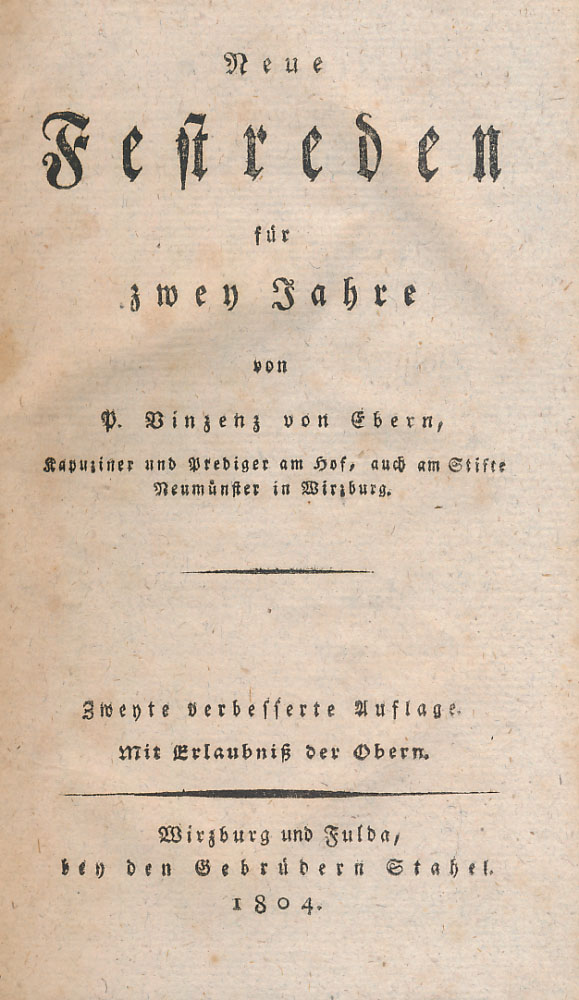 Neue

Festreden

für

zwey Jahre

von

P. Vinzenz von Ebern,

Kapuziner und Prediger am Hof, auch am Stifte Neumünster in Wirzburg.

Zweyte verbesserte Auflage.
Mit Erlaubniß der Obern.

Wirzburg und Fulda,
bey den Gebrüdern Stahel.
1804.